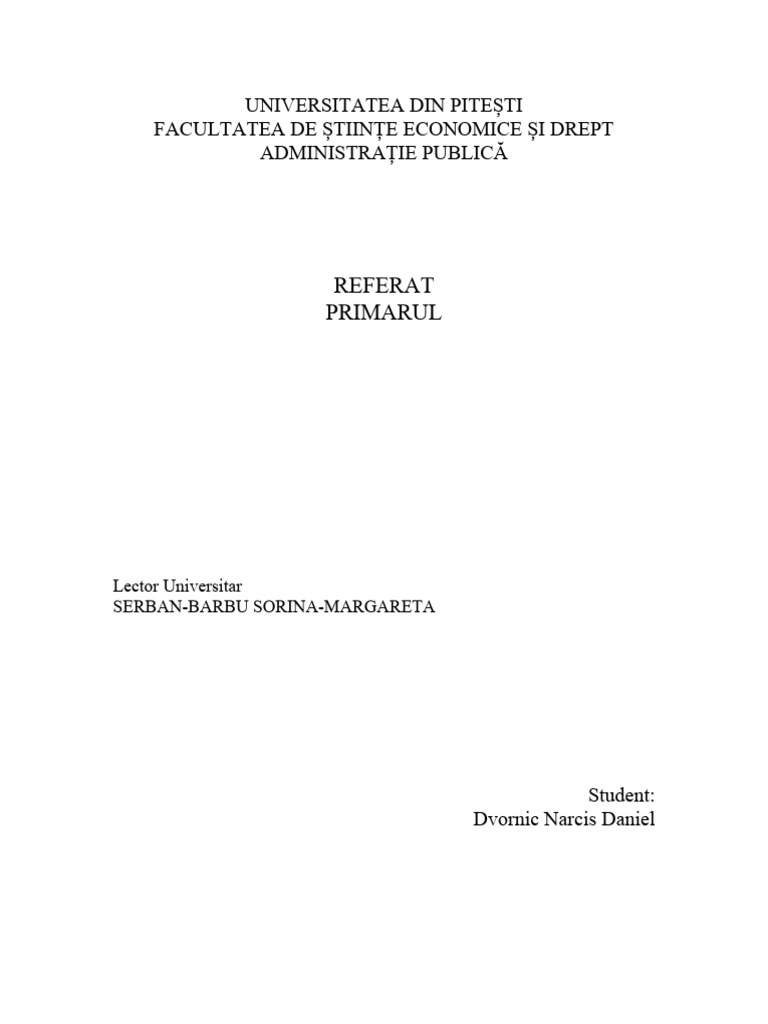 UNIVERSITATEA DIN PITEȘTI
FACULTATEA DE ȘTIINȚE ECONOMICE ȘI DREPT
ADMINISTRAȚIE PUBLICĂ

REFERAT
PRIMARUL

Lector Universitar
SERBAN-BARBU SORINA-MARGARETA

Student:
Dvornic Narcis Daniel